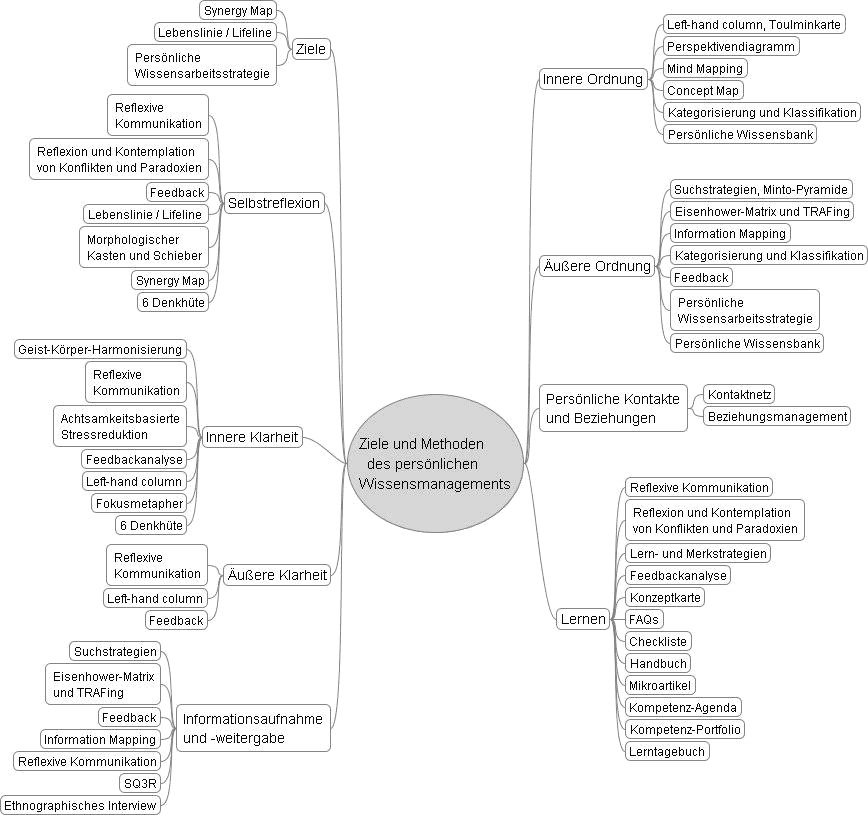 Ziele und Methoden des persönlichen Wissensmanagements

Ziele
Synergy Map
Lebenslinie / Lifeline
Persönliche Wissensarbeitsstrategie

Selbstreflexion
Reflexive Kommunikation
Reflexion und Kontemplation von Konflikten und Paradoxien
Feedback
Lebenslinie / Lifeline
Morphologischer Kasten und Schieber
Synergy Map
6 Denkhüte

Innere Klarheit
Geist-Körper-Harmonisierung
Reflexive Kommunikation
Achtsamkeitsbasierte Stressreduktion
Feedbackanalyse
Left-hand column
Fokusmetapher
6 Denkhüte

Äußere Klarheit
Reflexive Kommunikation
Left-hand column
Feedback

Informationsaufnahme und -weitergabe
Suchstrategien
Eisenhower-Matrix und TRAFing
Feedback
Information Mapping
Reflexive Kommunikation
SQ3R
Ethnographisches Interview

Innere Ordnung
Left-hand column, Toulminkarte
Perspektivendiagramm
Mind Mapping
Concept Map
Kategorisierung und Klassifikation
Persönliche Wissensbank

Äußere Ordnung
Suchstrategien, Minto-Pyramide
Eisenhower-Matrix und TRAFing
Information Mapping
Kategorisierung und Klassifikation
Feedback
Persönliche Wissensarbeitsstrategie
Persönliche Wissensbank

Persönliche Kontakte und Beziehungen
Kontaktnetz
Beziehungsmanagement

Lernen
Reflexive Kommunikation
Reflexion und Kontemplation von Konflikten und Paradoxien
Lern- und Merkstrategien
Feedbackanalyse
Konzeptkarte
FAQs
Checkliste
Handbuch
Mikroartikel
Kompetenz-Agenda
Kompetenz-Portfolio
Lerntagebuch